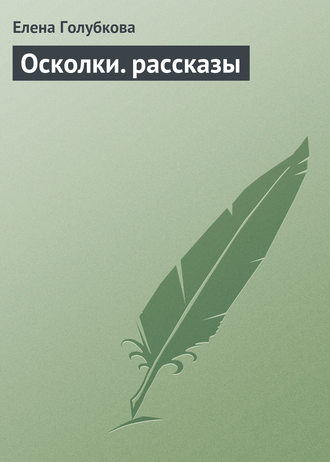 Елена Голубкова

Осколки. рассказы